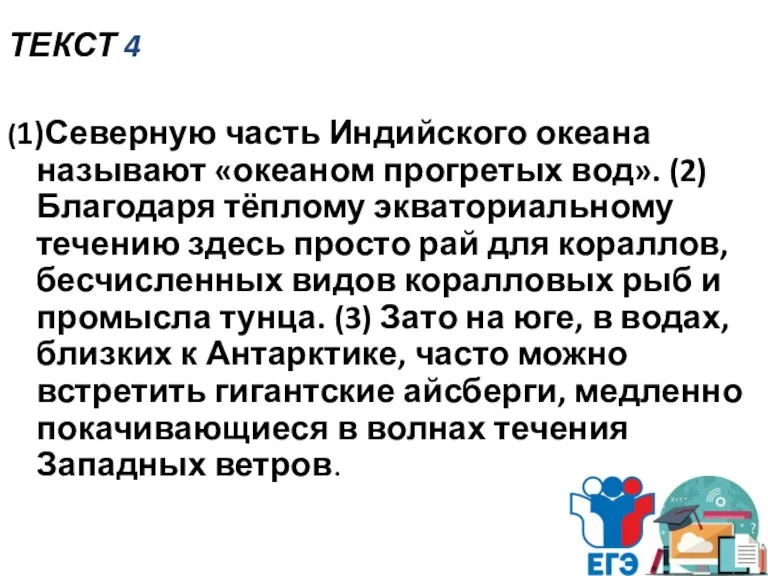 ТЕКСТ 4

(1)Северную часть Индийского океана называют «океаном прогретых вод». (2) Благодаря тёплому экваториальному течению здесь просто рай для кораллов, бесчисленных видов коралловых рыб и промысла тунца. (3) Зато на юге, в водах, близких к Антарктике, часто можно встретить гигантские айсберги, медленно покачивающиеся в волнах течения Западных ветров.

ЕГЭ